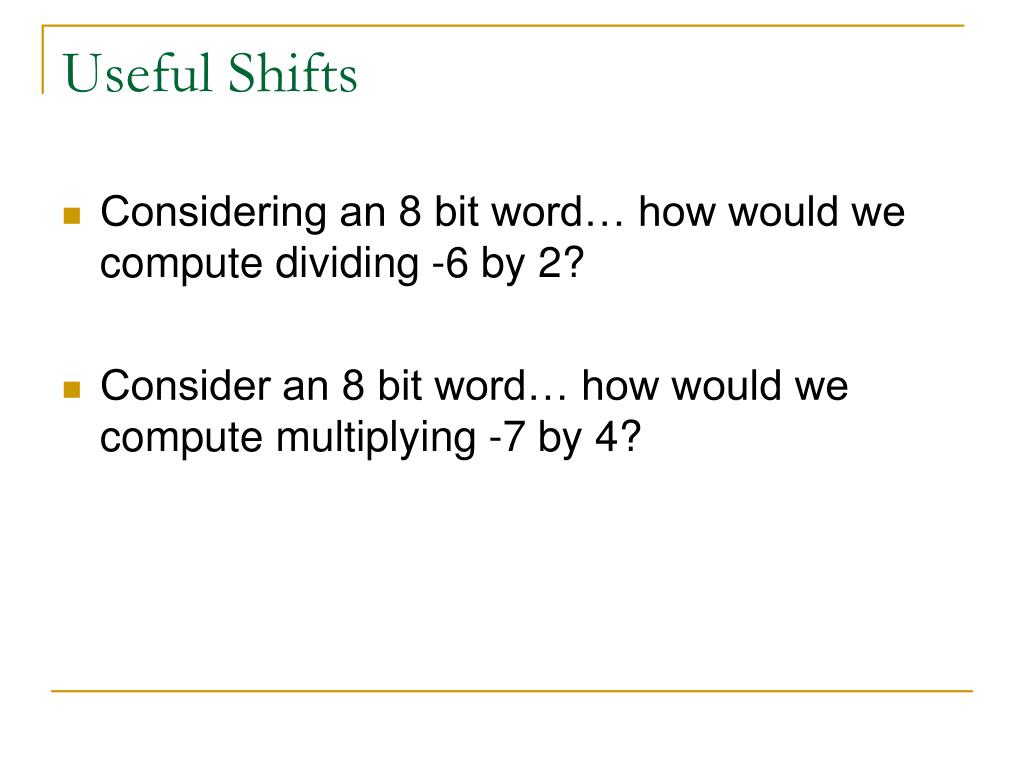 Useful Shifts

• Considering an 8 bit word… how would we compute dividing -6 by 2?

• Consider an 8 bit word… how would we compute multiplying -7 by 4?